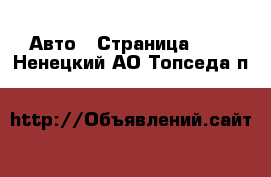 Авто  Страница
Ненецкий АО Топседа п

http://Объявлений.сайт